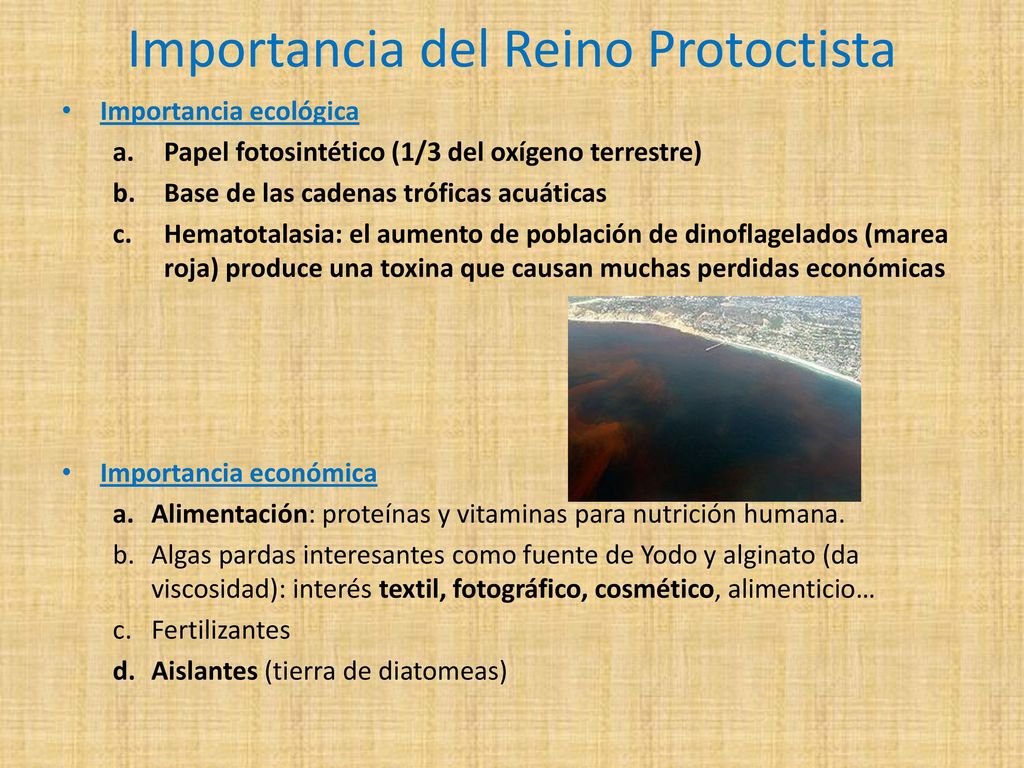 Importancia del Reino Protoctista

• Importancia ecológica
a. Papel fotosintético (1/3 del oxígeno terrestre)
b. Base de las cadenas tróficas acuáticas
c. Hematotalasia: el aumento de población de dinoflagelados (marea roja) produce una toxina que causan muchas perdidas económicas

• Importancia económica
a. Alimentación: proteínas y vitaminas para nutrición humana.
b. Algas pardas interesantes como fuente de Yodo y alginato (da viscosidad): interés textil, fotográfico, cosmético, alimenticio…
c. Fertilizantes
d. Aislantes (tierra de diatomeas)